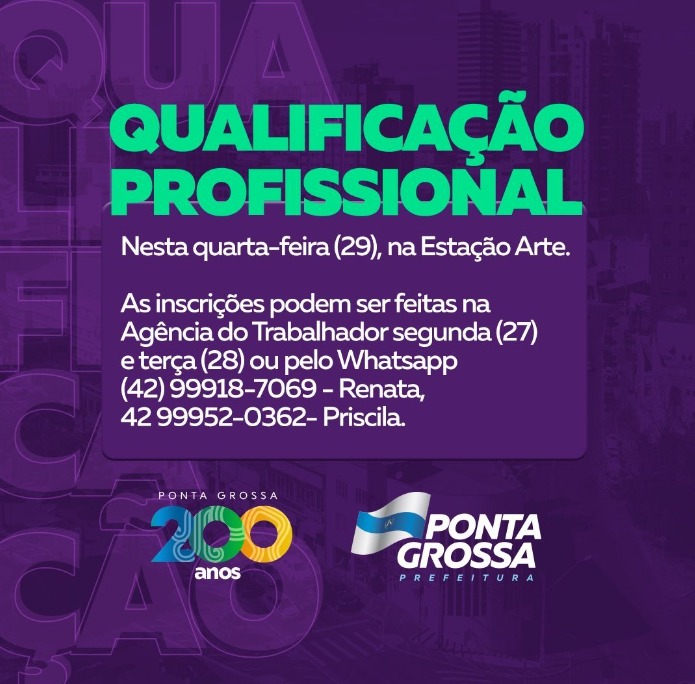 QUALIFICAÇÃO PROFISSIONAL

Nesta quarta-feira (29), na Estação Arte.

As inscrições podem ser feitas na Agência do Trabalhador segunda (27) e terça (28) ou pelo Whatsapp (42) 99918-7069 - Renata, 42 99952-0362- Priscila.

PONTA GROSSA 200 anos

PONTA GROSSA PREFEITURA